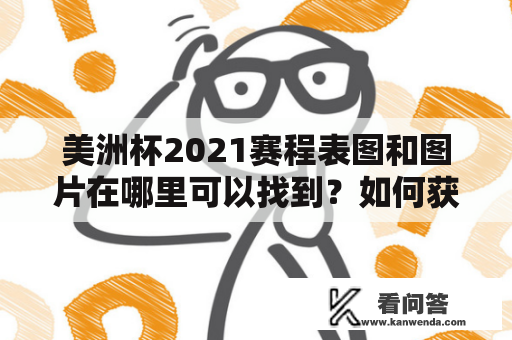 美洲杯2021赛程表图和图片在哪里可以找到？如何获

看问答
www.kanwenda.com